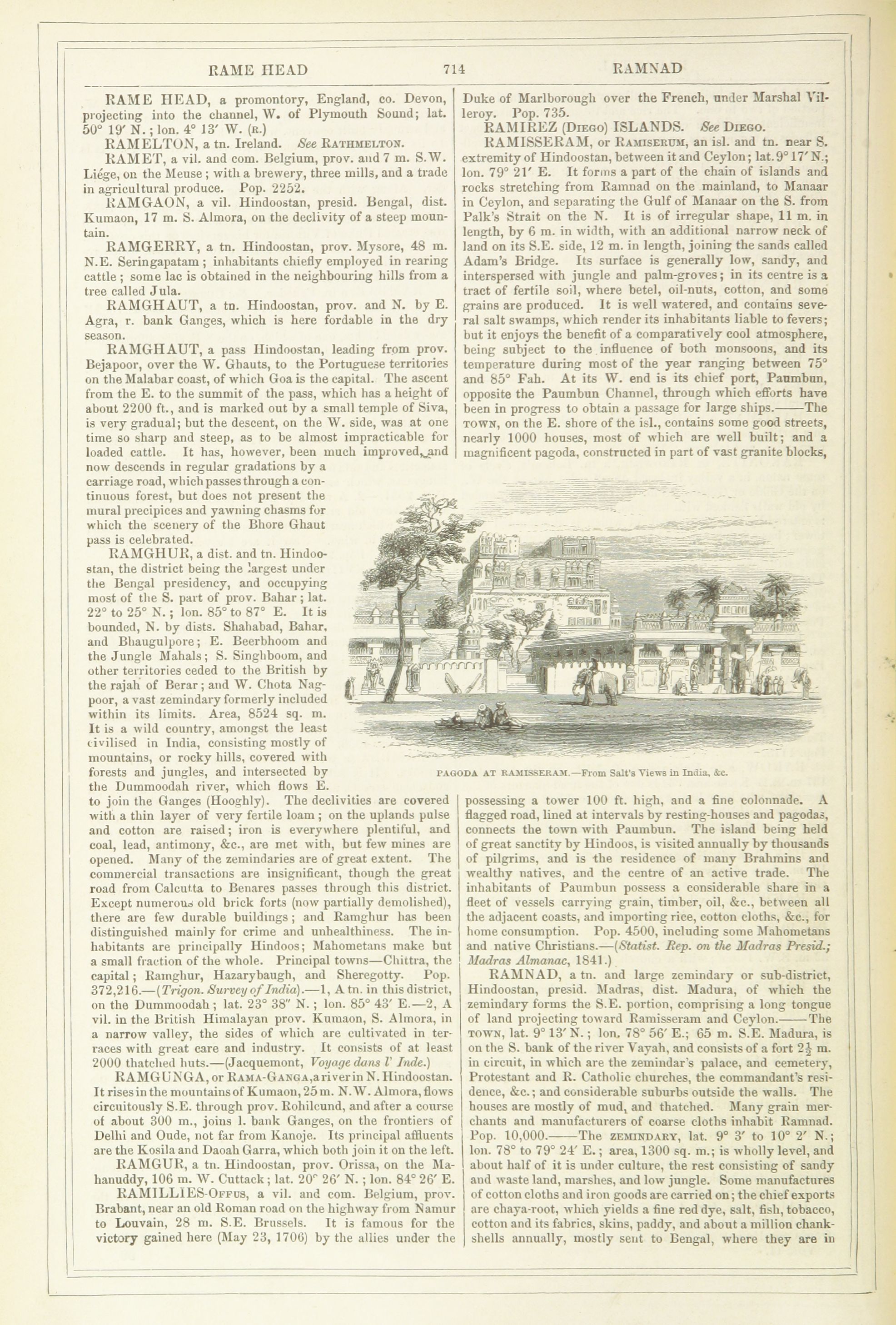 RAME HEAD 714 RAMNAD

RAME HEAD, a promontory, England, co. Devon, projecting into the channel, W. of Plymouth Sound; lat. 50° 19′ N.; lon. 4° 13′ W. (R.)

RAMELTON, a tn. Ireland. See RATHMELTON.

RAMET, a vil. and com. Belgium, prov. and 7 m. S.W. Liége, on the Meuse; with a brewery, three mills, and a trade in agricultural produce. Pop. 2252.

RAMGAON, a vil. Hindoostan, presid. Bengal, dist. Kumaon, 17 m. S. Almora, on the declivity of a steep mountain.

RAMGERRY, a tn. Hindoostan, prov. Mysore, 48 m. N.E. Seringapatam; inhabitants chiefly employed in rearing cattle; some lac is obtained in the neighbouring hills from a tree called Jula.

RAMGHAUT, a tn. Hindoostan, prov. and N. by E. Agra, r. bank Ganges, which is here fordable in the dry season.

RAMGHAUT, a pass Hindoostan, leading from prov. Bejapoor, over the W. Ghauts, to the Portuguese territories on the Malabar coast, of which Goa is the capital. The ascent from the E. to the summit of the pass, which has a height of about 2200 ft., and is marked out by a small temple of Siva, is very gradual; but the descent, on the W. side, was at one time so sharp and steep, as to be almost impracticable for loaded cattle. It has, however, been much improved, and now descends in regular gradations by a carriage road, which passes through a continuous forest, but does not present the mural precipices and yawning chasms for which the scenery of the Bhore Ghaut pass is celebrated.

RAMGHUR, a dist. and tn. Hindoostan, the district being the largest under the Bengal presidency, and occupying most of the S. part of prov. Bahar; lat. 22° to 25° N.; lon. 85° to 87° E. It is bounded, N. by dists. Shahabad, Bahar, and Bhaugulpore; E. Beerbhoom and the Jungle Mahals; S. Singhboom, and other territories ceded to the British by the rajah of Berar; and W. Chota Nagpoor, a vast zemindary formerly included within its limits. Area, 8524 sq. m. It is a wild country, amongst the least civilised in India, consisting mostly of mountains, or rocky hills, covered with forests and jungles, and intersected by the Dummoodah river, which flows E. to join the Ganges (Hooghly). The declivities are covered with a thin layer of very fertile loam; on the uplands pulse and cotton are raised; iron is everywhere plentiful, and coal, lead, antimony, &c., are met with, but few mines are opened. Many of the zemindaries are of great extent. The commercial transactions are insignificant, though the great road from Calcutta to Benares passes through this district. Except numerous old brick forts (now partially demolished), there are few durable buildings; and Ramghur has been distinguished mainly for crime and unhealthiness. The inhabitants are principally Hindoos; Mahometans make but a small fraction of the whole. Principal towns—Chittra, the capital; Ramghur, Hazarybaugh, and Sheregotty. Pop. 372,216.—(Trigon. Survey of India).—1, A tn. in this district, on the Dummoodah; lat. 23° 38″ N.; lon. 85° 43′ E.—2, A vil. in the British Himalayan prov. Kumaon, S. Almora, in a narrow valley, the sides of which are cultivated in terraces with great care and industry. It consists of at least 2000 thatched huts.—(Jacquemont, Voyage dans l' Inde.)

RAMGUNGA, or RAMA-GANGA, a river in N. Hindoostan. It rises in the mountains of Kumaon, 25 m. N.W. Almora, flows circuitously S.E. through prov. Rohilcund, and after a course of about 300 m., joins l. bank Ganges, on the frontiers of Delhi and Oude, not far from Kanoje. Its principal affluents are the Kosila and Daoah Garra, which both join it on the left.

RAMGUR, a tn. Hindoostan, prov. Orissa, on the Mahanuddy, 106 m. W. Cuttack; lat. 20° 26′ N.; lon. 84° 26′ E.

RAMILLIES-OFFUS, a vil. and com. Belgium, prov. Brabant, near an old Roman road on the highway from Namur to Louvain, 28 m. S.E. Brussels. It is famous for the victory gained here (May 23, 1706) by the allies under the Duke of Marlborough over the French, under Marshal Villeroy. Pop. 735.

RAMIREZ (DIEGO) ISLANDS. See DIEGO.

RAMISSERAM, or RAMISERUM, an isl. and tn. near S. extremity of Hindoostan, between it and Ceylon; lat. 9° 17′ N.; lon. 79° 21′ E. It forms a part of the chain of islands and rocks stretching from Ramnad on the mainland, to Manaar in Ceylon, and separating the Gulf of Manaar on the S. from Palk's Strait on the N. It is of irregular shape, 11 m. in length, by 6 m. in width, with an additional narrow neck of land on its S.E. side, 12 m. in length, joining the sands called Adam's Bridge. Its surface is generally low, sandy, and interspersed with jungle and palm-groves; in its centre is a tract of fertile soil, where betel, oil-nuts, cotton, and some grains are produced. It is well watered, and contains several salt swamps, which render its inhabitants liable to fevers; but it enjoys the benefit of a comparatively cool atmosphere, being subject to the influence of both monsoons, and its temperature during most of the year ranging between 75° and 85° Fah. At its W. end is its chief port, Paumbun, opposite the Paumbun Channel, through which efforts have been in progress to obtain a passage for large ships.——The TOWN, on the E. shore of the isl., contains some good streets, nearly 1000 houses, most of which are well built; and a magnificent pagoda, constructed in part of vast granite blocks,

PAGODA AT RAMISSERAM.—From Salt's Views in India, &c.

possessing a tower 100 ft. high, and a fine colonnade. A flagged road, lined at intervals by resting-houses and pagodas, connects the town with Paumbun. The island being held of great sanctity by Hindoos, is visited annually by thousands of pilgrims, and is the residence of many Brahmins and wealthy natives, and the centre of an active trade. The inhabitants of Paumbun possess a considerable share in a fleet of vessels carrying grain, timber, oil, &c., between all the adjacent coasts, and importing rice, cotton cloths, &c., for home consumption. Pop. 4500, including some Mahometans and native Christians.—(Statist. Rep. on the Madras Presid.; Madras Almanac, 1841.)

RAMNAD, a tn. and large zemindary or sub-district, Hindoostan, presid. Madras, dist. Madura, of which the zemindary forms the S.E. portion, comprising a long tongue of land projecting toward Ramisseram and Ceylon.——The TOWN, lat. 9° 13′ N.; lon. 78° 56′ E.; 65 m. S.E. Madura, is on the S. bank of the river Vayah, and consists of a fort $2\frac{1}{2}$ m. in circuit, in which are the zemindar's palace, and cemetery, Protestant and R. Catholic churches, the commandant's residence, &c.; and considerable suburbs outside the walls. The houses are mostly of mud, and thatched. Many grain merchants and manufacturers of coarse cloths inhabit Ramnad. Pop. 10,000.——The ZEMINDARY, lat. 9° 3′ to 10° 2′ N.; lon. 78° to 79° 24′ E.; area, 1300 sq. m.; is wholly level, and about half of it is under culture, the rest consisting of sandy and waste land, marshes, and low jungle. Some manufactures of cotton cloths and iron goods are carried on; the chief exports are chaya-root, which yields a fine red dye, salt, fish, tobacco, cotton and its fabrics, skins, paddy, and about a million chank-shells annually, mostly sent to Bengal, where they are in